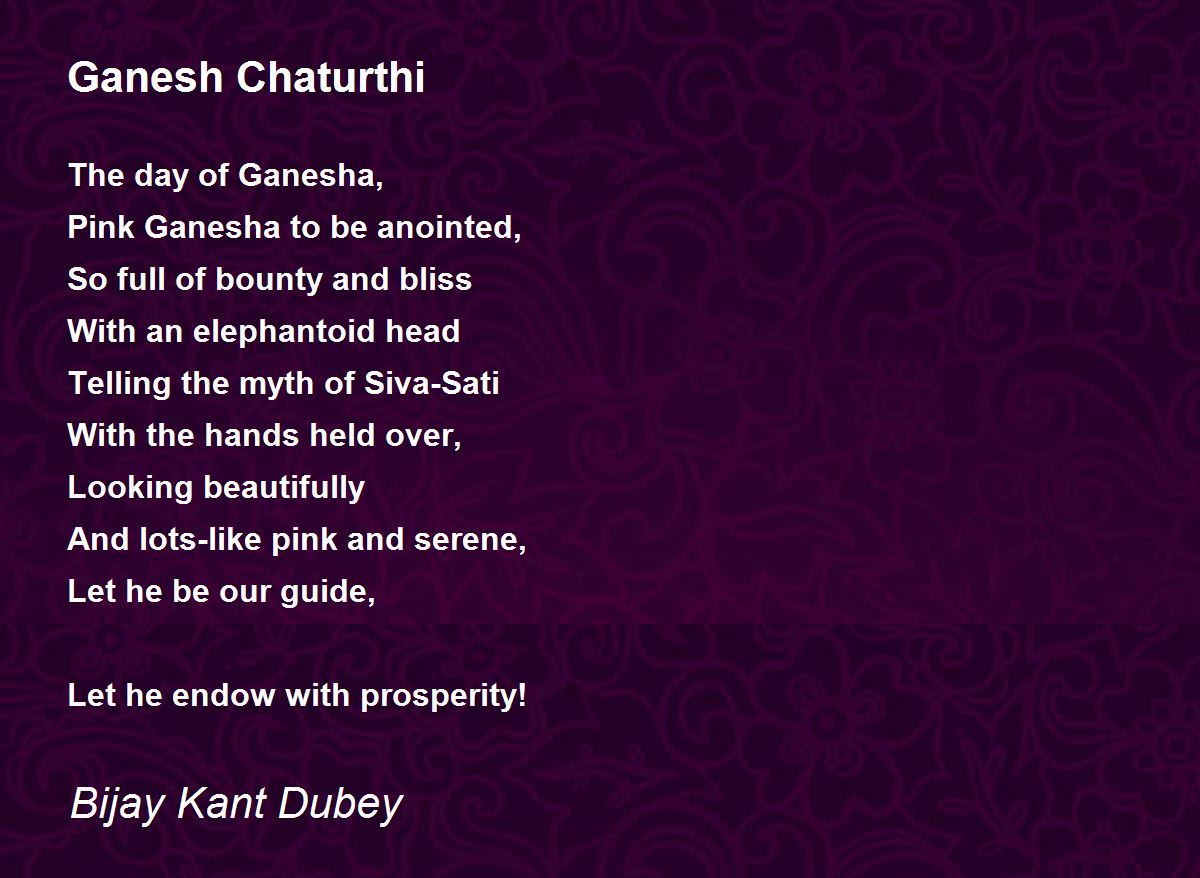 Ganesh Chaturthi

The day of Ganesha,
Pink Ganesha to be anointed,
So full of bounty and bliss
With an elephantoid head
Telling the myth of Siva-Sati
With the hands held over,
Looking beautifully
And lots-like pink and serene,
Let he be our guide,

Let he endow with prosperity!

Bijay Kant Dubey